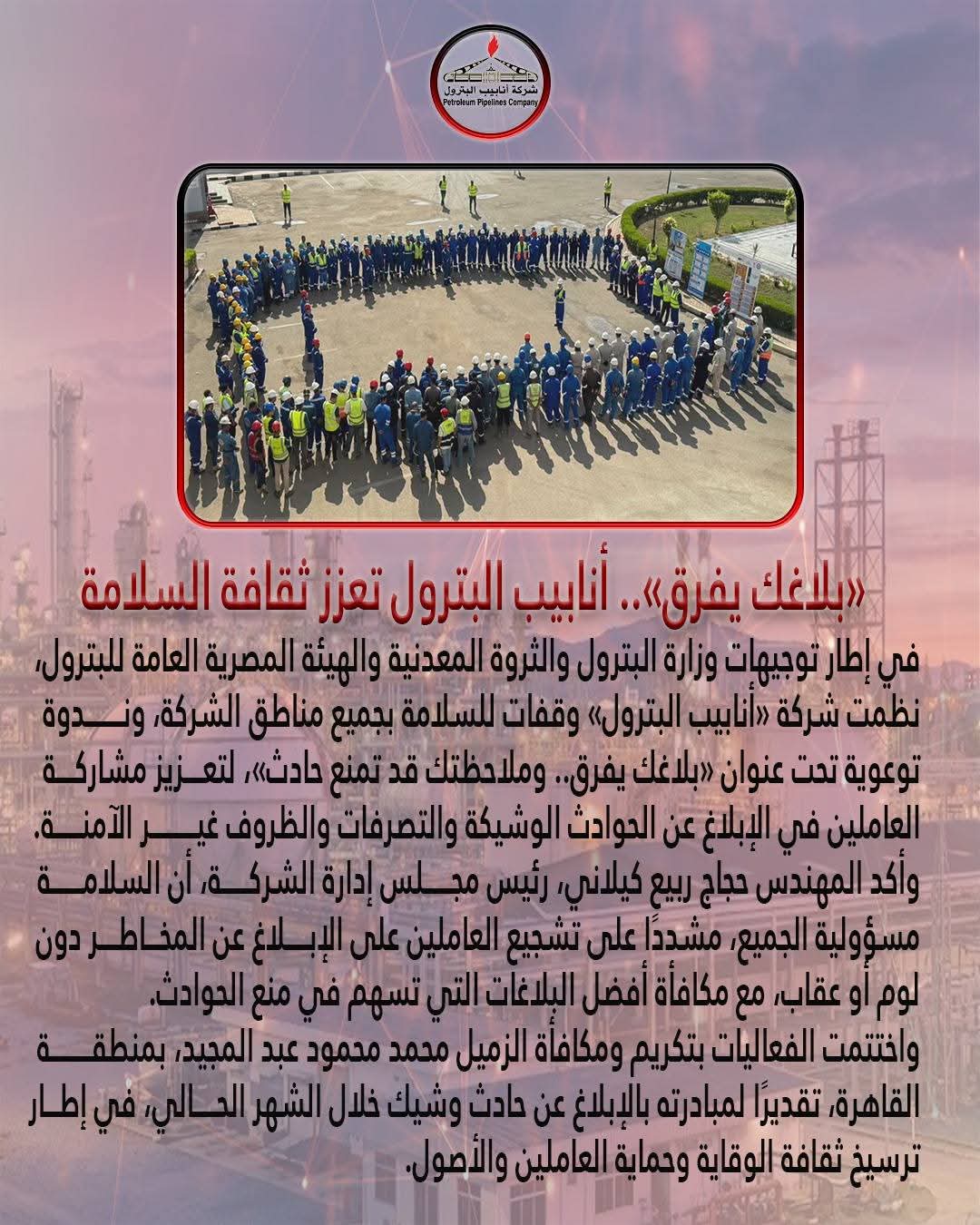 شركة أنابيب البترول
Petroleum Pipelines Company

«بلاغك يفرق».. أنابيب البترول تعزز ثقافة السلامة

في إطار توجيهات وزارة البترول والثروة المعدنية والهيئة المصرية العامة للبترول، نظمت شركة «أنابيب البترول» وقفات للسلامة بجميع مناطق الشركة، وندوة توعوية تحت عنوان «بلاغك يفرق.. وملاحظتك قد تمنع حادث»، لتعزيز مشاركة العاملين في الإبلاغ عن الحوادث الوشيكة والتصرفات والظروف غير الآمنة.
وأكد المهندس حجاج ربيع كيلاني، رئيس مجلس إدارة الشركة، أن السلامة مسؤولية الجميع، مشددًا على تشجيع العاملين على الإبلاغ عن المخاطر دون لوم أو عقاب، مع مكافأة أفضل البلاغات التي تسهم في منع الحوادث.
واختتمت الفعاليات بتكريم ومكافأة الزميل محمد محمود عبد المجيد، بمنطقة القاهرة، تقديرًا لمبادرته بالإبلاغ عن حادث وشيك خلال الشهر الحالي، في إطار ترسيخ ثقافة الوقاية وحماية العاملين والأصول.